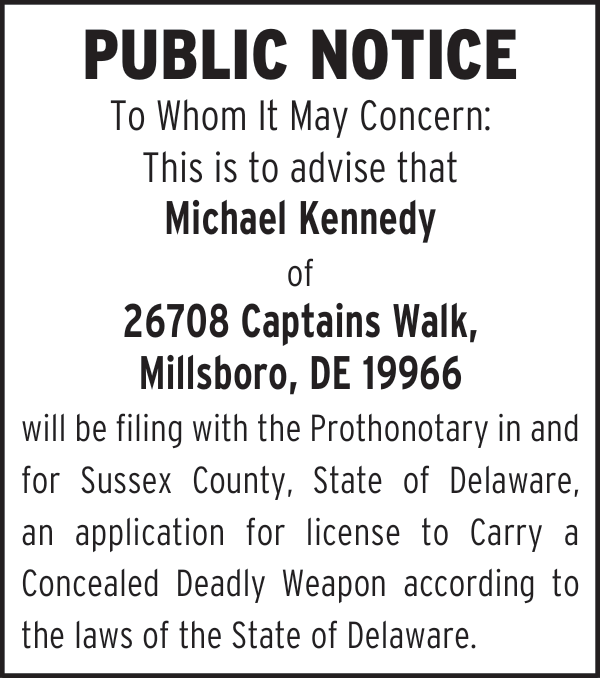 PUBLIC NOTICE

To Whom It May Concern:

This is to advise that

Michael Kennedy

of

26708 Captains Walk, Millsboro, DE 19966

will be filing with the Prothonotary in and for Sussex County, State of Delaware, an application for license to Carry a Concealed Deadly Weapon according to the laws of the State of Delaware.